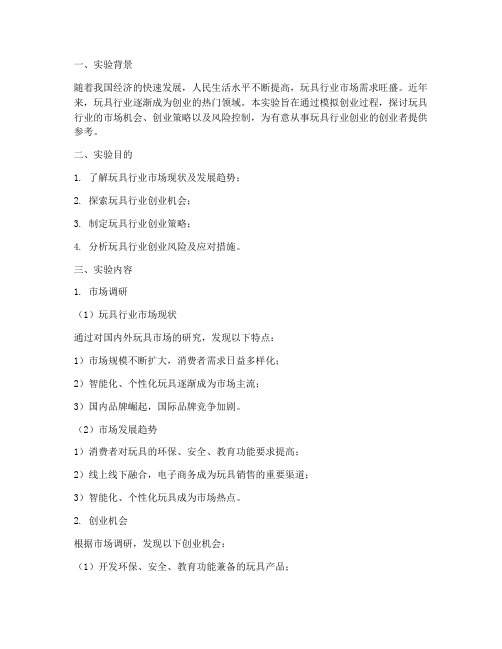 一、实验背景

随着我国经济的快速发展，人民生活水平不断提高，玩具行业市场需求旺盛。近年来，玩具行业逐渐成为创业的热门领域。本实验旨在通过模拟创业过程，探讨玩具行业的市场机会、创业策略以及风险控制，为有意从事玩具行业创业的创业者提供参考。

二、实验目的

1. 了解玩具行业市场现状及发展趋势；

2. 探索玩具行业创业机会；

3. 制定玩具行业创业策略；

4. 分析玩具行业创业风险及应对措施。

三、实验内容

1. 市场调研

（1）玩具行业市场现状

通过对国内外玩具市场的研究，发现以下特点：

1）市场规模不断扩大，消费者需求日益多样化；

2）智能化、个性化玩具逐渐成为市场主流；

3）国内品牌崛起，国际品牌竞争加剧。

（2）市场发展趋势

1）消费者对玩具的环保、安全、教育功能要求提高；

2）线上线下融合，电子商务成为玩具销售的重要渠道；

3）智能化、个性化玩具成为市场热点。

2. 创业机会

根据市场调研，发现以下创业机会：

（1）开发环保、安全、教育功能兼备的玩具产品；